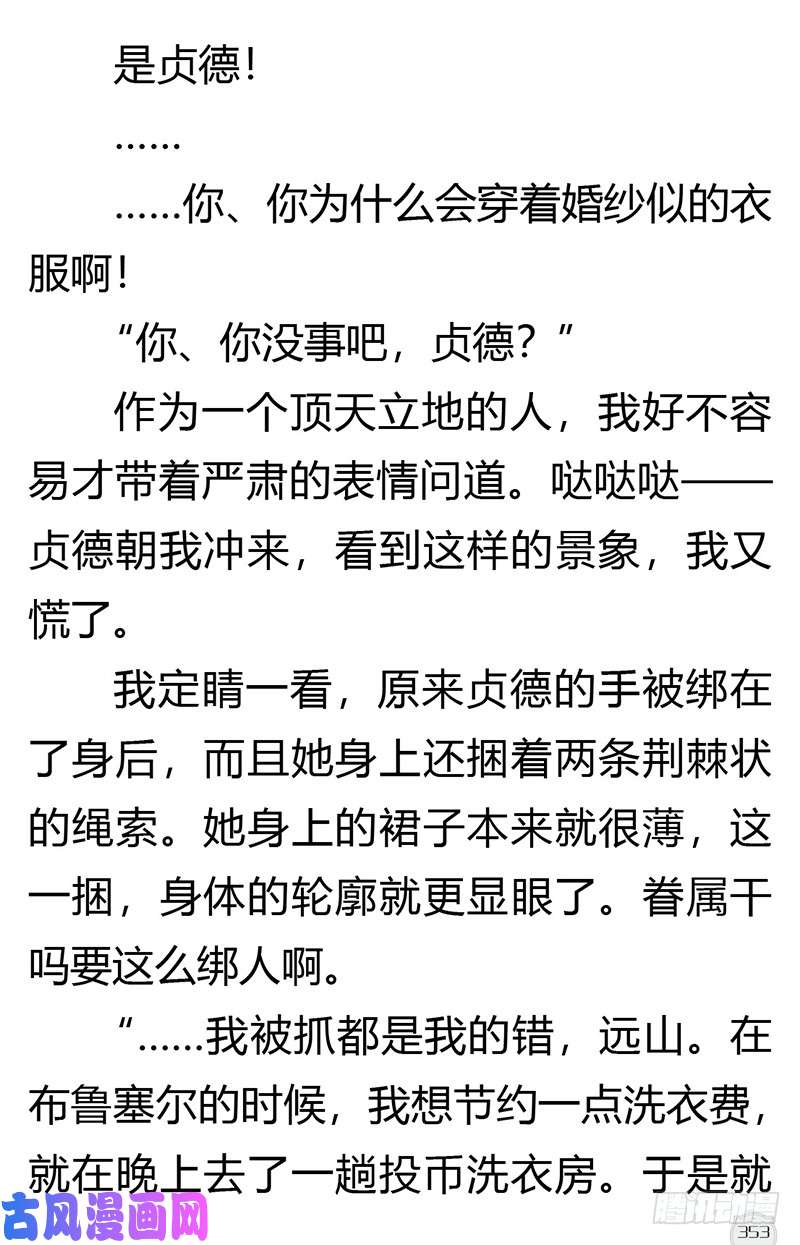 是贞德！

……

……你、你为什么会穿着婚纱似的衣服啊！

“你、你没事吧，贞德？”

作为一个顶天立地的人，我好不容易才带着严肃的表情问道。哒哒哒——贞德朝我冲来，看到这样的景象，我又慌了。

我定睛一看，原来贞德的手被绑在了身后，而且她身上还捆着两条荆棘状的绳索。她身上的裙子本来就很薄，这一捆，身体的轮廓就更显眼了。眷属干吗要这么绑人啊。

“……我被抓都是我的错，远山。在布鲁塞尔的时候，我想节约一点洗衣费，就在晚上去了一趟投币洗衣房。于是就

古风漫画网

腾讯动漫

353